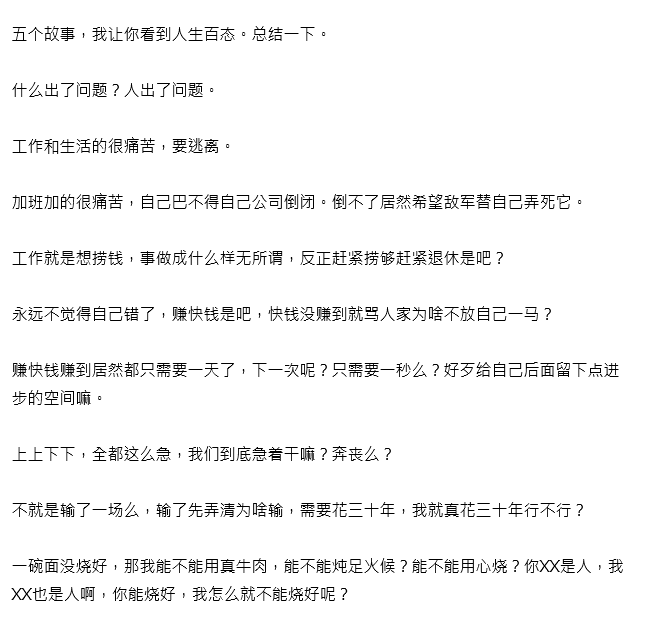 五个故事，我让你看到人生百态。总结一下。

什么出了问题？人出了问题。

工作和生活的很痛苦，要逃离。

加班加的很痛苦，自己巴不得自己公司倒闭。倒不了居然希望敌军替自己弄死它。

工作就是想捞钱，事做成什么样无所谓，反正赶紧捞够赶紧退休是吧？

永远不觉得自己错了，赚快钱是吧，快钱没赚到就骂人家为啥不放自己一马？

赚快钱赚到居然都只需要一天了，下一次呢？只需要一秒么？好歹给自己后面留下点进步的空间嘛。

上上下下，全都这么急，我们到底急着干嘛？奔丧么？

不就是输了一场么，输了先弄清为啥输，需要花三十年，我就真花三十年行不行？

一碗面没烧好，那我能不能用真牛肉，能不能炖足火候？能不能用心烧？你XX是人，我XX也是人啊，你能烧好，我怎么就不能烧好呢？